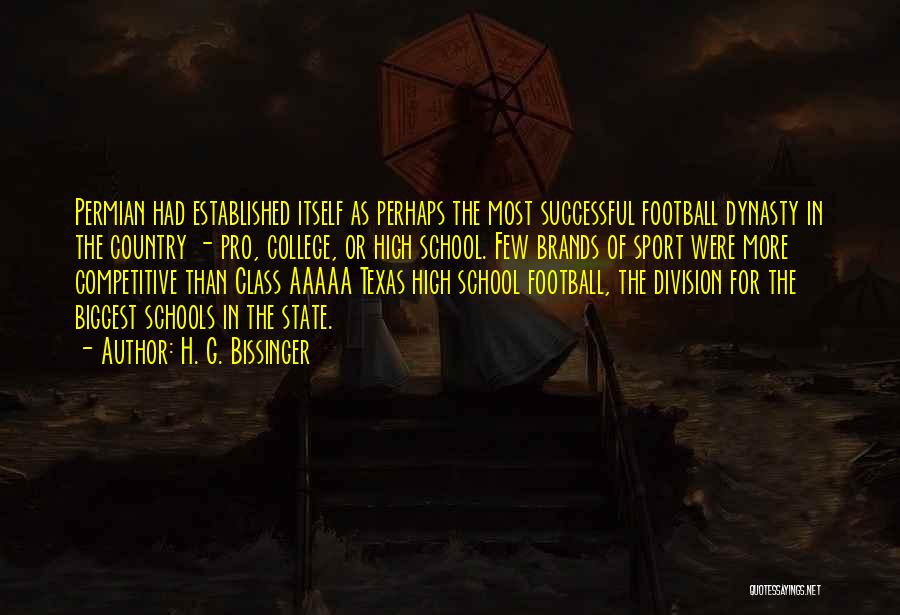 Permian had established itself as perhaps the most successful football dynasty in the country - pro, college, or high school. Few brands of sport were more competitive than Class AAAAA Texas high school football, the division for the biggest schools in the state.
- Author: H. G. Bissinger

QUOTESSAYINGS.NET